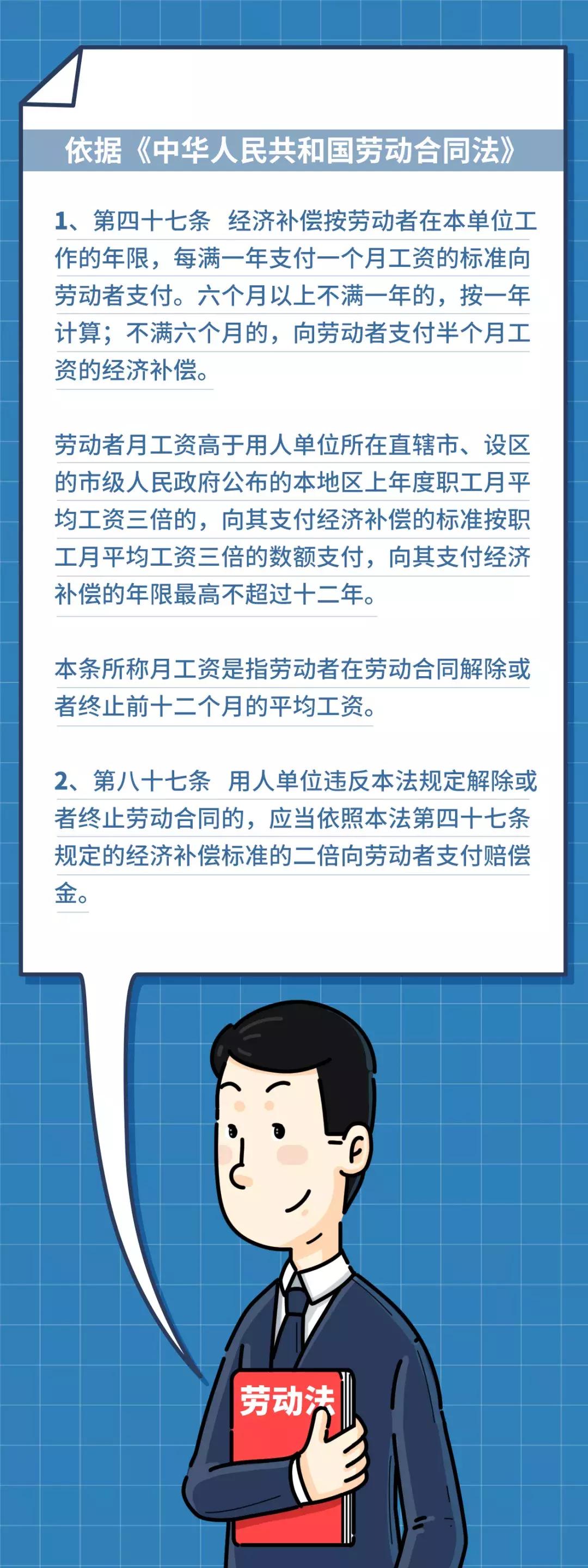 依据《中华人民共和国劳动合同法》

1、第四十七条 经济补偿按劳动者在本单位工作的年限，每满一年支付一个月工资的标准向劳动者支付。六个月以上不满一年的，按一年计算；不满六个月的，向劳动者支付半个月工资的经济补偿。

劳动者月工资高于用人单位所在直辖市、设区的市级人民政府公布的本地区上年度职工月平均工资三倍的，向其支付经济补偿的标准按职工月平均工资三倍的数额支付，向其支付经济补偿的年限最高不超过十二年。

本条所称月工资是指劳动者在劳动合同解除或者终止前十二个月的平均工资。

2、第八十七条 用人单位违反本法规定解除或者终止劳动合同的，应当依照本法第四十七条规定的经济补偿标准的二倍向劳动者支付赔偿金。

劳动法